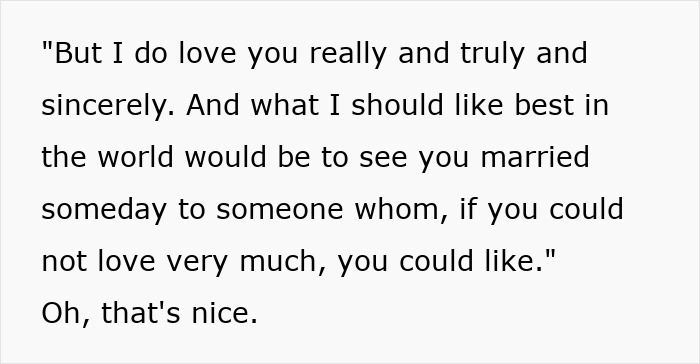 "But I do love you really and truly and sincerely. And what I should like best in the world would be to see you married someday to someone whom, if you could not love very much, you could like."
Oh, that's nice.